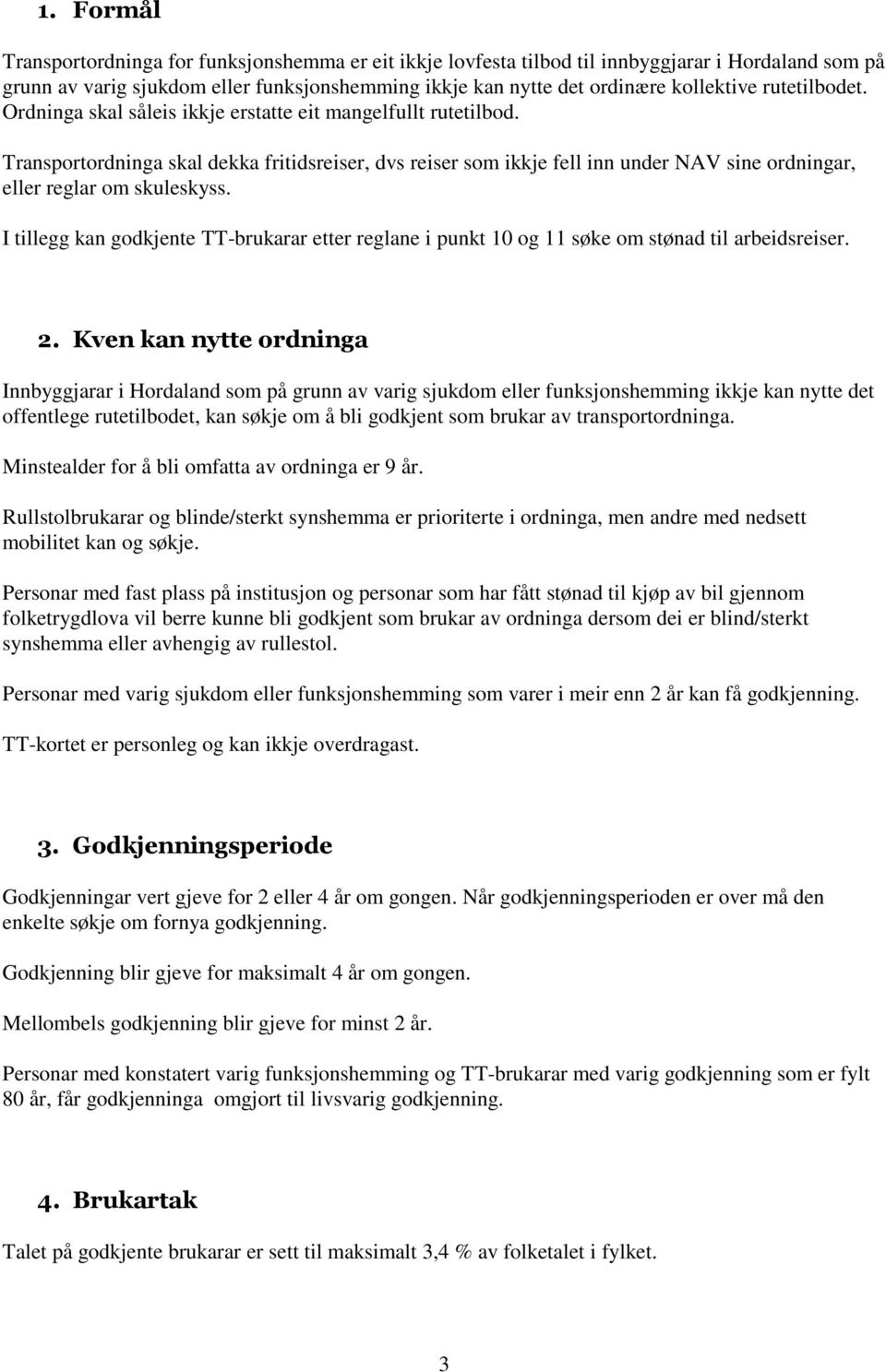 1. Formål

Transportordninga for funksjonshemma er eit ikkje lovfesta tilbod til innbyggjarar i Hordaland som på grunn av varig sjukdom eller funksjonshemming ikkje kan nytte det ordinære kollektive rutetilbodet. Ordninga skal såleis ikkje erstatte eit mangelfullt rutetilbod.

Transportordninga skal dekka fritidsreiser, dvs reiser som ikkje fell inn under NAV sine ordningar, eller reglar om skuleskyss.

I tillegg kan godkjente TT-brukarar etter reglane i punkt 10 og 11 søke om stønad til arbeidsreiser.

2. Kven kan nytte ordninga

Innbyggjarar i Hordaland som på grunn av varig sjukdom eller funksjonshemming ikkje kan nytte det offentlege rutetilbodet, kan søkje om å bli godkjent som brukar av transportordninga.

Minstealder for å bli omfatta av ordninga er 9 år.

Rullstolbrukarar og blinde/sterkt synshemma er prioriterte i ordninga, men andre med nedsett mobilitet kan og søkje.

Personar med fast plass på institusjon og personar som har fått stønad til kjøp av bil gjennom folketrygdlova vil berre kunne bli godkjent som brukar av ordninga dersom dei er blind/sterkt synshemma eller avhengig av rullestol.

Personar med varig sjukdom eller funksjonshemming som varer i meir enn 2 år kan få godkjenning.

TT-kortet er personleg og kan ikkje overdragast.

3. Godkjenningsperiode

Godkjenningar vert gjeve for 2 eller 4 år om gongen. Når godkjenningsperioden er over må den enkelte søkje om fornya godkjenning.

Godkjenning blir gjeve for maksimalt 4 år om gongen.

Mellombels godkjenning blir gjeve for minst 2 år.

Personar med konstatert varig funksjonshemming og TT-brukarar med varig godkjenning som er fylt 80 år, får godkjenninga omgjort til livsvarig godkjenning.

4. Brukartak

Talet på godkjente brukarar er sett til maksimalt 3,4 % av folketalet i fylket.

3